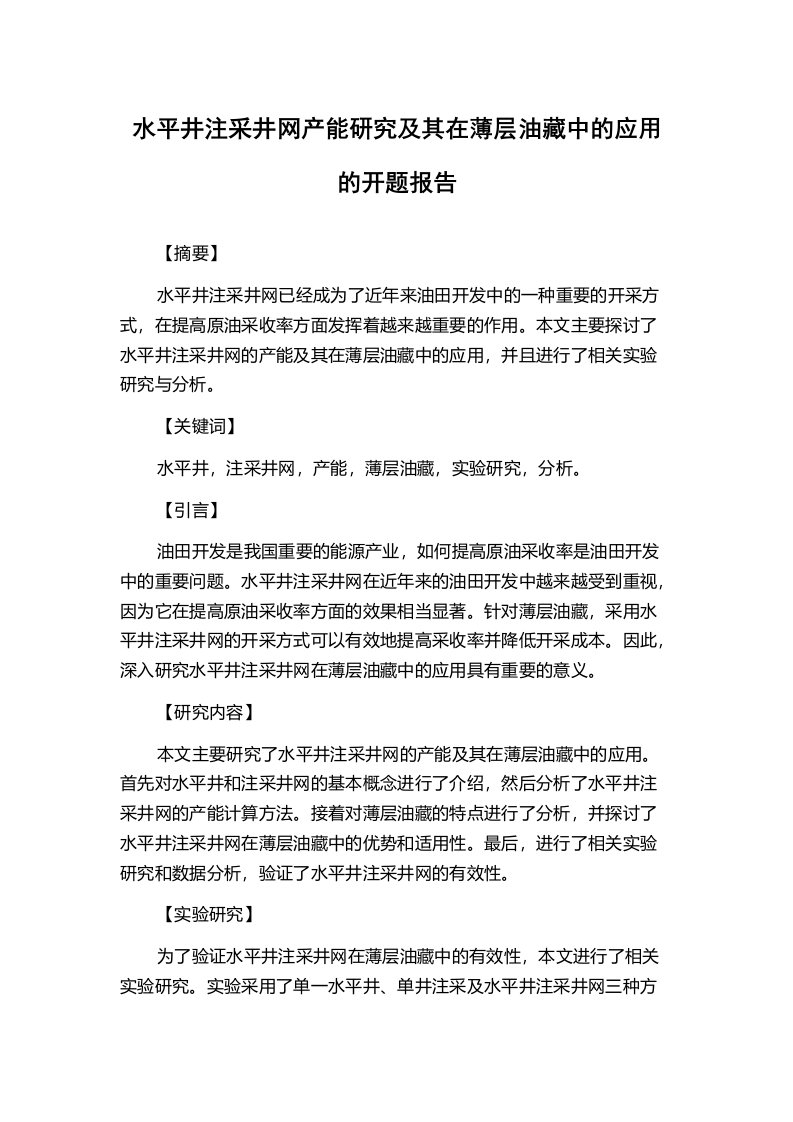 水平井注采井网产能研究及其在薄层油藏中的应用的开题报告

【摘要】

水平井注采井网已经成为了近年来油田开发中的一种重要的开采方式，在提高原油采收率方面发挥着越来越重要的作用。本文主要探讨了水平井注采井网的产能及其在薄层油藏中的应用，并且进行了相关实验研究与分析。

【关键词】

水平井，注采井网，产能，薄层油藏，实验研究，分析。

【引言】

油田开发是我国重要的能源产业，如何提高原油采收率是油田开发中的重要问题。水平井注采井网在近年来的油田开发中越来越受到重视，因为它在提高原油采收率方面的效果相当显著。针对薄层油藏，采用水平井注采井网的开采方式可以有效地提高采收率并降低开采成本。因此，深入研究水平井注采井网在薄层油藏中的应用具有重要的意义。

【研究内容】

本文主要研究了水平井注采井网的产能及其在薄层油藏中的应用。首先对水平井和注采井网的基本概念进行了介绍，然后分析了水平井注采井网的产能计算方法。接着对薄层油藏的特点进行了分析，并探讨了水平井注采井网在薄层油藏中的优势和适用性。最后，进行了相关实验研究和数据分析，验证了水平井注采井网的有效性。

【实验研究】

为了验证水平井注采井网在薄层油藏中的有效性，本文进行了相关实验研究。实验采用了单一水平井、单井注采及水平井注采井网三种方